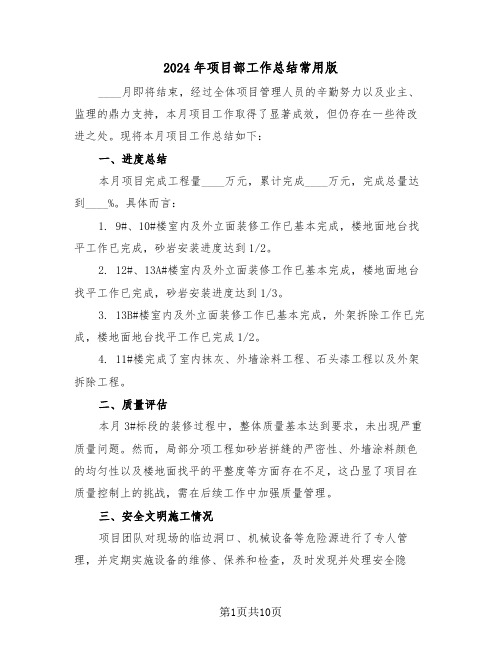 2024年项目部工作总结常用版

____月即将结束，经过全体项目管理人员的辛勤努力以及业主、监理的鼎力支持，本月项目工作取得了显著成效，但仍存在一些待改进之处。现将本月项目工作总结如下：

一、进度总结

本月项目完成工程量____万元，累计完成____万元，完成总量达到____%。具体而言：

1. 9#、10#楼室内及外立面装修工作已基本完成，楼地面地台找平工作已完成，砂岩安装进度达到1/2。

2. 12#、13A#楼室内及外立面装修工作已基本完成，楼地面地台找平工作已完成，砂岩安装进度达到1/3。

3. 13B#楼室内及外立面装修工作已基本完成，外架拆除工作已完成，楼地面地台找平工作已完成1/2。

4. 11#楼完成了室内抹灰、外墙涂料工程、石头漆工程以及外架拆除工程。

二、质量评估

本月3#标段的装修过程中，整体质量基本达到要求，未出现严重质量问题。然而，局部分项工程如砂岩拼缝的严密性、外墙涂料颜色的均匀性以及楼地面找平的平整度等方面存在不足，这凸显了项目在质量控制上的挑战，需在后续工作中加强质量管理。

三、安全文明施工情况

项目团队对现场的临边洞口、机械设备等危险源进行了专人管理，并定期实施设备的维修、保养和检查，及时发现并处理安全隐

第1页共10页